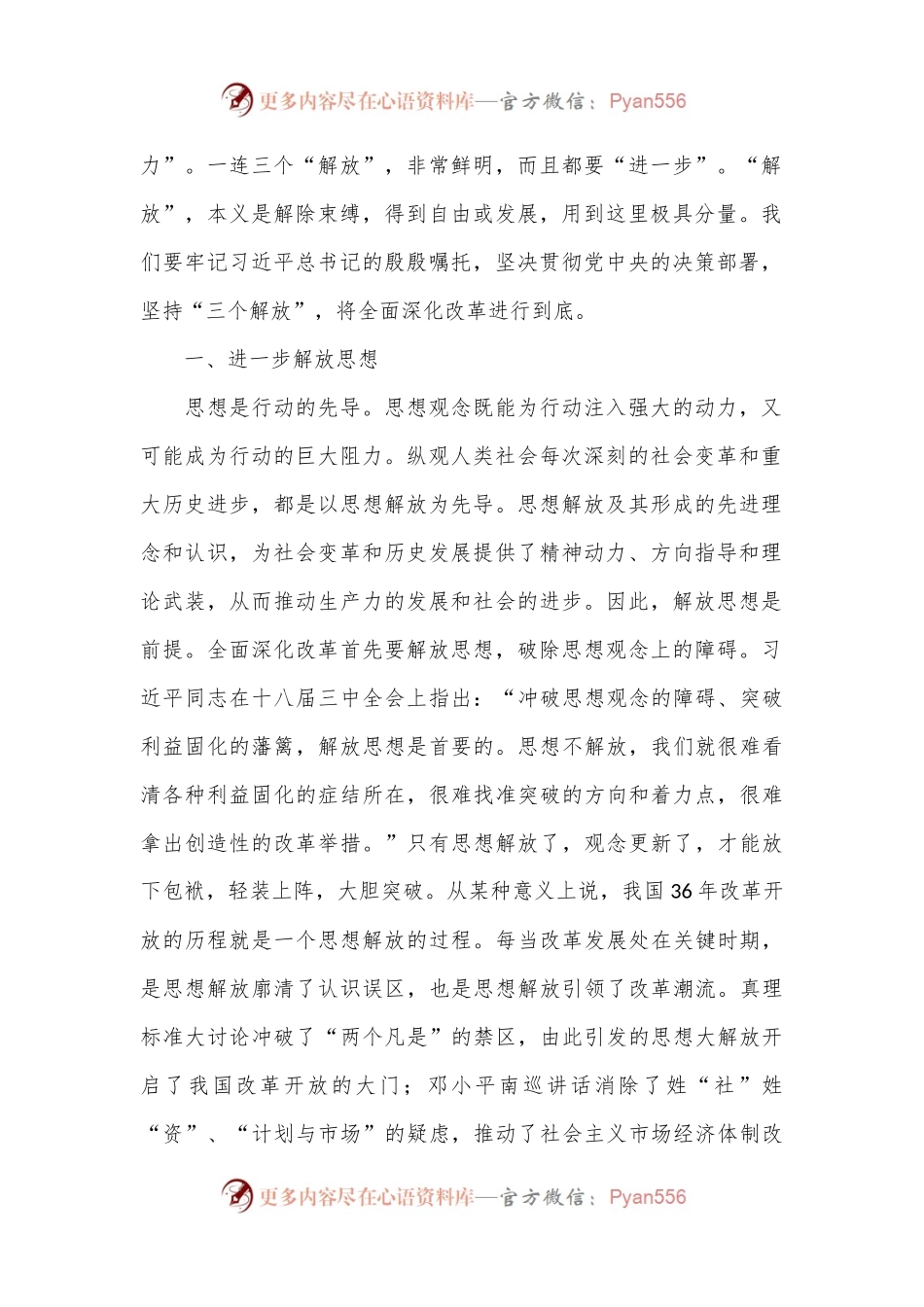 更多内容尽在心语资料库—官方微信：Pyan556

力”。一连三个“解放”，非常鲜明，而且都要“进一步”。“解放”，本义是解除束缚，得到自由或发展，用到这里极具分量。我们要牢记习近平总书记的殷殷嘱托，坚决贯彻党中央的决策部署，坚持“三个解放”，将全面深化改革进行到底。

一、进一步解放思想

思想是行动的先导。思想观念既能为行动注入强大的动力，又可能成为行动的巨大阻力。纵观人类社会每次深刻的社会变革和重大历史进步，都是以思想解放为先导。思想解放及其形成的先进理念和认识，为社会变革和历史发展提供了精神动力、方向指导和理论武装，从而推动生产力的发展和社会的进步。因此，解放思想是前提。全面深化改革首先要解放思想，破除思想观念上的障碍。习近平同志在十八届三中全会上指出：“冲破思想观念的障碍、突破利益固化的藩篱，解放思想是首要的。思想不解放，我们就很难看清各种利益固化的症结所在，很难找准突破的方向和着力点，很难拿出创造性的改革举措。”只有思想解放了，观念更新了，才能放下包袱，轻装上阵，大胆突破。从某种意义上说，我国36年改革开放的历程就是一个思想解放的过程。每当改革发展处在关键时期，是思想解放廓清了认识误区，也是思想解放引领了改革潮流。真理标准大讨论冲破了“两个凡是”的禁区，由此引发的思想大解放开启了我国改革开放的大门；邓小平南巡讲话消除了姓“社”姓“资”、“计划与市场”的疑虑，推动了社会主义市场经济体制改

更多内容尽在心语资料库—官方微信：Pyan556